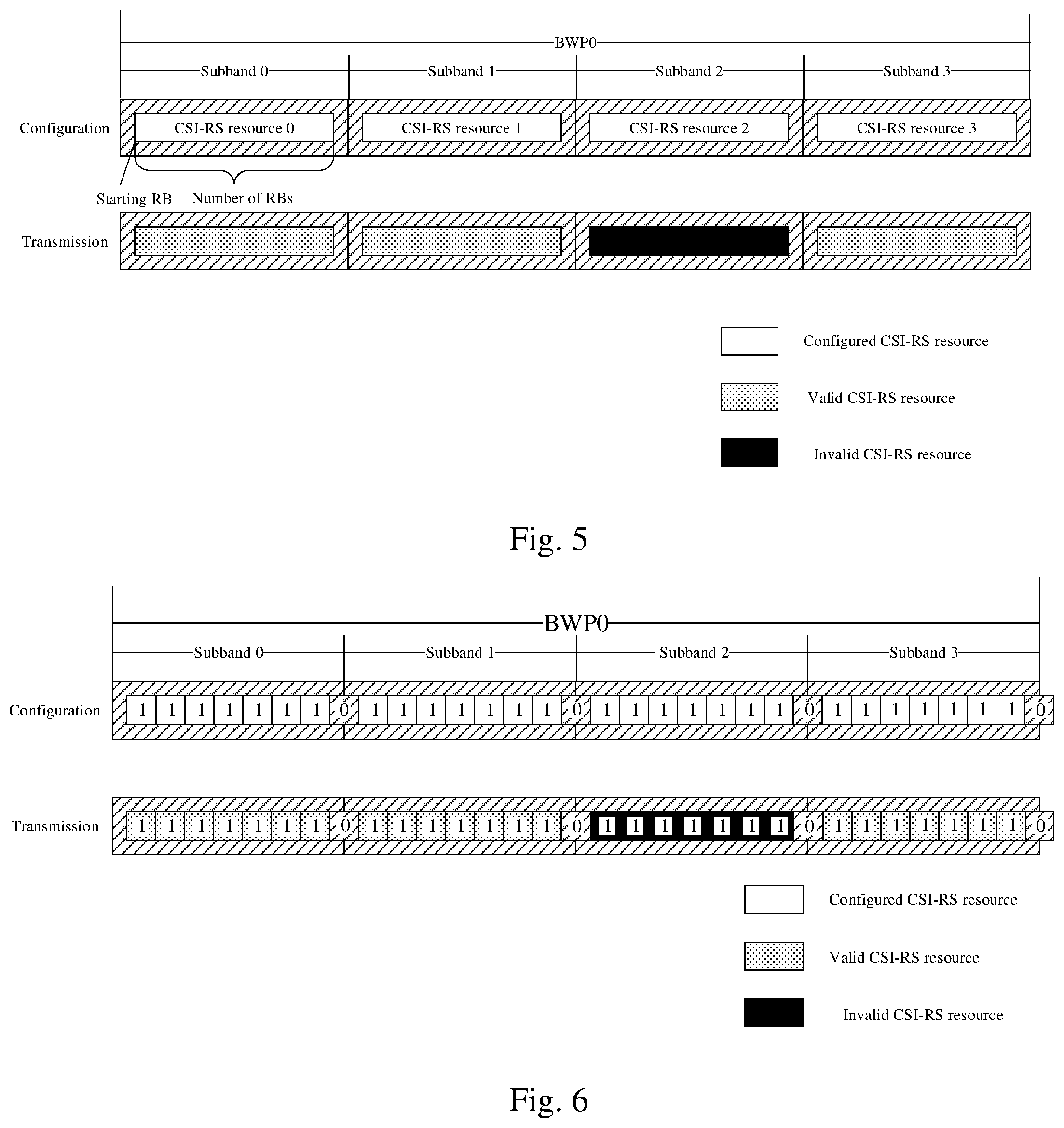 BWP0

Subband 0 Subband 1 Subband 2 Subband 3

Configuration CSI-RS resource 0 CSI-RS resource 1 CSI-RS resource 2 CSI-RS resource 3

Starting RB Number of RBs

Transmission

Configured CSI-RS resource

Valid CSI-RS resource

Invalid CSI-RS resource

Fig. 5

BWP0

Subband 0 Subband 1 Subband 2 Subband 3

Configuration 1 1 1 1 1 1 1 0 1 1 1 1 1 1 1 0 1 1 1 1 1 1 1 0 1 1 1 1 1 1 1 0

Transmission 1 1 1 1 1 1 1 0 1 1 1 1 1 1 1 0 1 1 1 1 1 1 1 0 1 1 1 1 1 1 1 0

Configured CSI-RS resource

Valid CSI-RS resource

Invalid CSI-RS resource

Fig. 6